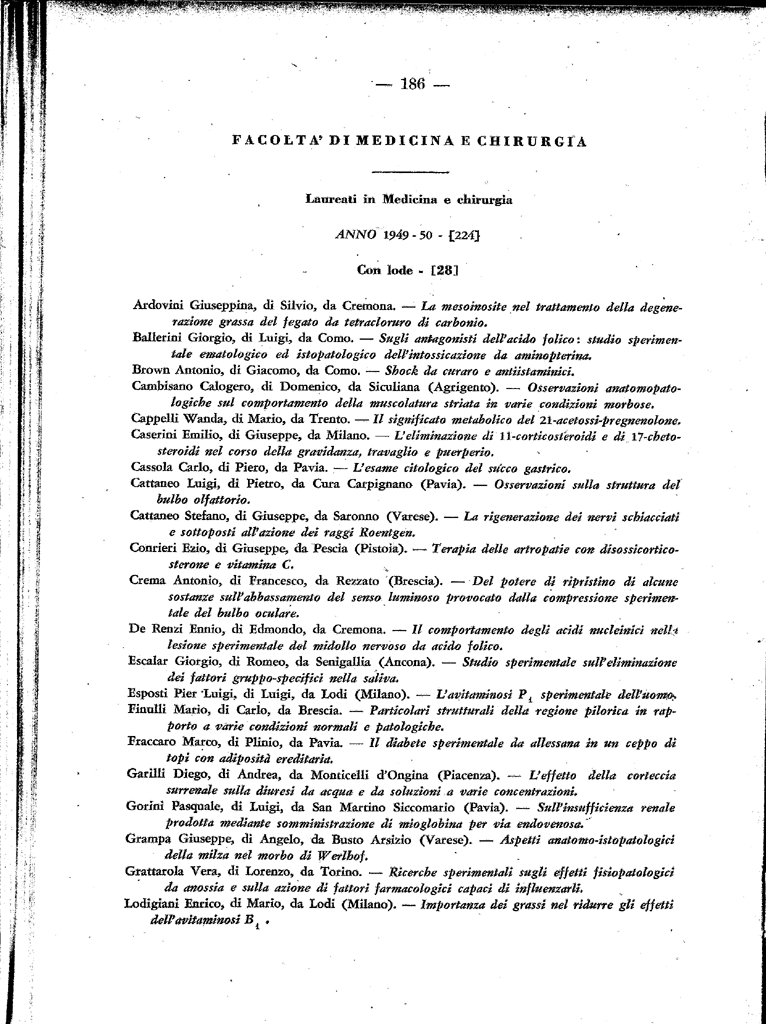 — 186 —

FACOLTA' DI MEDICINA E CHIRURGIA

Laureati in Medicina e chirurgia

ANNO 1949 - 50 - [224]

Con lode - [28]

Ardovini Giuseppina, di Silvio, da Cremona. — La mesoinosite nel trattamento della degenerazione grassa del fegato da tetracloruro di carbonio.

Ballerini Giorgio, di Luigi, da Como. — Sugli antagonisti dell'acido folico: studio sperimentale ematologico ed istopatologico dell'intossicazione da aminopterina.

Brown Antonio, di Giacomo, da Como. — Shock da curaro e antiistaminici.

Cambisano Calogero, di Domenico, da Siculiana (Agrigento). — Osservazioni anatomopatologiche sul comportamento della muscolatura striata in varie condizioni morbose.

Cappelli Wanda, di Mario, da Trento. — Il significato metabolico del 21-acetossi-pregnenolone.

Caserini Emilio, di Giuseppe, da Milano. — L'eliminazione di 11-corticosteroidi e di 17-chetosteroidi nel corso della gravidanza, travaglio e puerperio.

Cassola Carlo, di Piero, da Pavia. — L'esame citologico del succo gastrico.

Cattaneo Luigi, di Pietro, da Cura Carpignano (Pavia). — Osservazioni sulla struttura del bulbo olfattorio.

Cattaneo Stefano, di Giuseppe, da Saronno (Varese). — La rigenerazione dei nervi schiacciati e sottoposti all'azione dei raggi Roentgen.

Conrieri Ezio, di Giuseppe, da Pescia (Pistoia). — Terapia delle artropatie con disossicorticosterone e vitamina C.

Crema Antonio, di Francesco, da Rezzato (Brescia). — Del potere di ripristino di alcune sostanze sull'abbassamento del senso luminoso provocato dalla compressione sperimentale del bulbo oculare.

De Renzi Ennio, di Edmondo, da Cremona. — Il comportamento degli acidi nucleinici nella lesione sperimentale del midollo nervoso da acido folico.

Escalar Giorgio, di Romeo, da Senigallia (Ancona). — Studio sperimentale sull'eliminazione dei fattori gruppo-specifici nella saliva.

Esposti Pier Luigi, di Luigi, da Lodi (Milano). — L'avitaminosi $P_1$ sperimentale dell'uomo.

Finulli Mario, di Carlo, da Brescia. — Particolari strutturali della regione pilorica in rapporto a varie condizioni normali e patologiche.

Fraccaro Marco, di Plinio, da Pavia. — Il diabete sperimentale da allessana in un ceppo di topi con adiposità ereditaria.

Garilli Diego, di Andrea, da Monticelli d'Ongina (Piacenza). — L'effetto della corteccia surrenale sulla diuresi da acqua e da soluzioni a varie concentrazioni.

Gorini Pasquale, di Luigi, da San Martino Siccomario (Pavia). — Sull'insufficienza renale prodotta mediante somministrazione di mioglobina per via endovenosa.

Grampa Giuseppe, di Angelo, da Busto Arsizio (Varese). — Aspetti anatomo-istopatologici della milza nel morbo di Werlhof.

Grattarola Vera, di Lorenzo, da Torino. — Ricerche sperimentali sugli effetti fisiopatologici da anossia e sulla azione di fattori farmacologici capaci di influenzarli.

Lodigiani Enrico, di Mario, da Lodi (Milano). — Importanza dei grassi nel ridurre gli effetti dell'avitaminosi $B_1$.